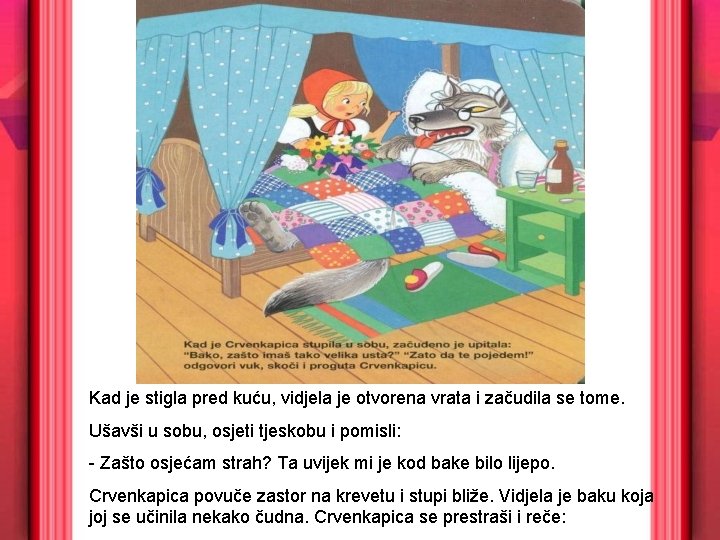 Kad je Crvenkapica stupila u sobu, začuđeno je upitala: "Bako, zašto imaš tako velika usta?" "Zato da te pojedem!" odgovori vuk, skoči i proguta Crvenkapicu.

Kad je stigla pred kuću, vidjela je otvorena vrata i začudila se tome.

Ušavši u sobu, osjeti tjeskobu i pomisli:

- Zašto osjećam strah? Ta uvijek mi je kod bake bilo lijepo.

Crvenkapica povuče zastor na krevetu i stupi bliže. Vidjela je baku koja joj se učinila nekako čudna. Crvenkapica se prestraši i reče: